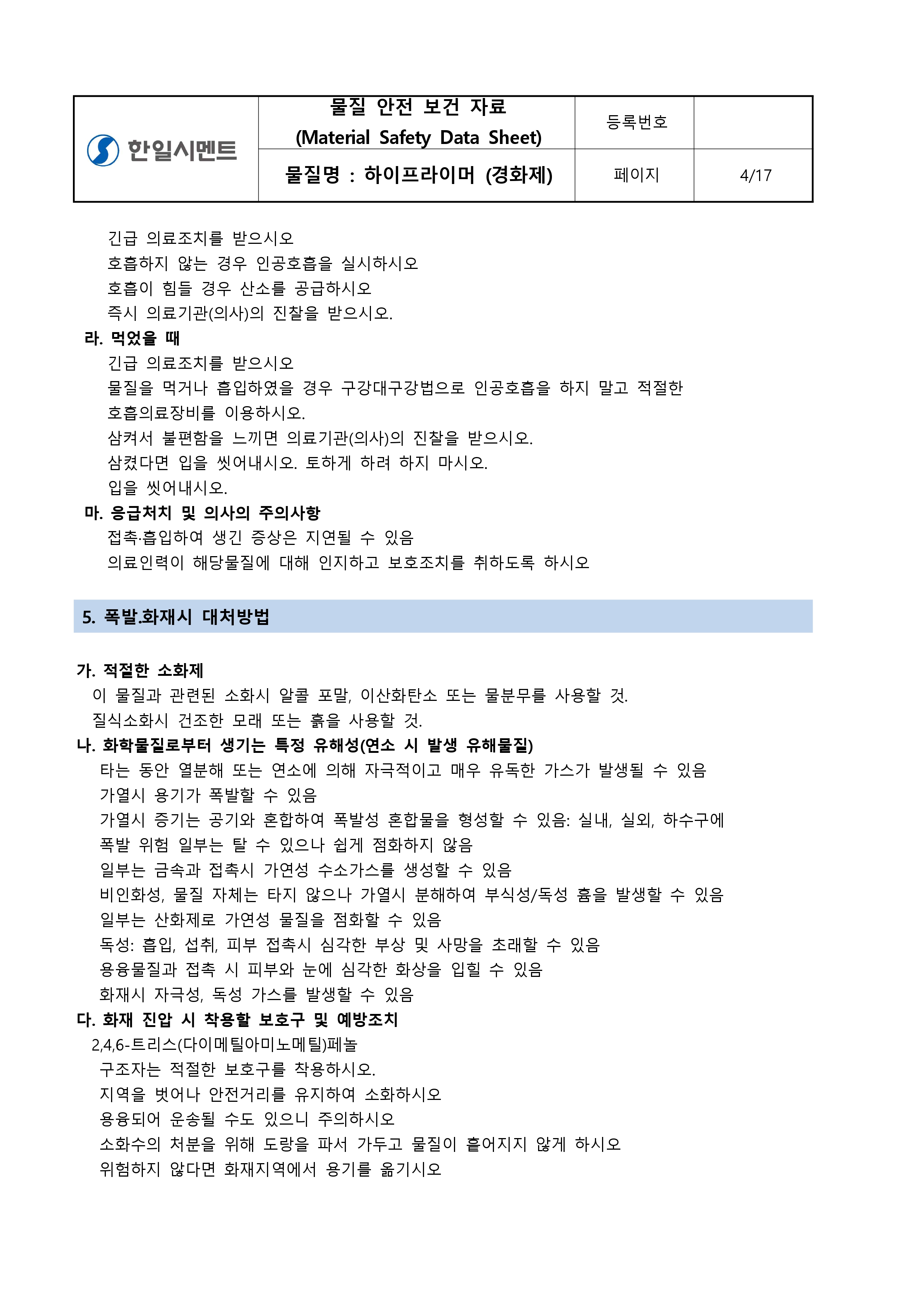 | 한일시멘트 | 물질 안전 보건 자료 (Material Safety Data Sheet) | 등록번호 | |
|---|---|---|---|
| | 물질명 : 하이프라이머 (경화제) | 페이지 | 4/17 |

긴급 의료조치를 받으시오
호흡하지 않는 경우 인공호흡을 실시하시오
호흡이 힘들 경우 산소를 공급하시오
즉시 의료기관(의사)의 진찰을 받으시오.

라. 먹었을 때
긴급 의료조치를 받으시오
물질을 먹거나 흡입하였을 경우 구강대구강법으로 인공호흡을 하지 말고 적절한 호흡의료장비를 이용하시오.
삼켜서 불편함을 느끼면 의료기관(의사)의 진찰을 받으시오.
삼켰다면 입을 씻어내시오. 토하게 하려 하지 마시오.
입을 씻어내시오.

마. 응급처치 및 의사의 주의사항
접촉·흡입하여 생긴 증상은 지연될 수 있음
의료인력이 해당물질에 대해 인지하고 보호조치를 취하도록 하시오

5. 폭발.화재시 대처방법

가. 적절한 소화제
이 물질과 관련된 소화시 알콜 포말, 이산화탄소 또는 물분무를 사용할 것.
질식소화시 건조한 모래 또는 흙을 사용할 것.

나. 화학물질로부터 생기는 특정 유해성(연소 시 발생 유해물질)
타는 동안 열분해 또는 연소에 의해 자극적이고 매우 유독한 가스가 발생될 수 있음
가열시 용기가 폭발할 수 있음
가열시 증기는 공기와 혼합하여 폭발성 혼합물을 형성할 수 있음: 실내, 실외, 하수구에 폭발 위험 일부는 탈 수 있으나 쉽게 점화하지 않음
일부는 금속과 접촉시 가연성 수소가스를 생성할 수 있음
비인화성, 물질 자체는 타지 않으나 가열시 분해하여 부식성/독성 흄을 발생할 수 있음
일부는 산화제로 가연성 물질을 점화할 수 있음
독성: 흡입, 섭취, 피부 접촉시 심각한 부상 및 사망을 초래할 수 있음
용융물질과 접촉 시 피부와 눈에 심각한 화상을 입힐 수 있음
화재시 자극성, 독성 가스를 발생할 수 있음

다. 화재 진압 시 착용할 보호구 및 예방조치
2,4,6-트리스(다이메틸아미노메틸)페놀
구조자는 적절한 보호구를 착용하시오.
지역을 벗어나 안전거리를 유지하여 소화하시오
용융되어 운송될 수도 있으니 주의하시오
소화수의 처분을 위해 도랑을 파서 가두고 물질이 흩어지지 않게 하시오
위험하지 않다면 화재지역에서 용기를 옮기시오